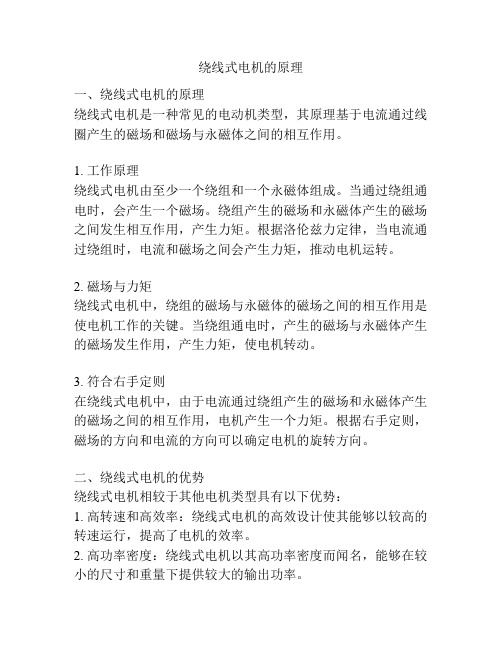 绕线式电机的原理

一、绕线式电机的原理
绕线式电机是一种常见的电动机类型，其原理基于电流通过线圈产生的磁场和磁场与永磁体之间的相互作用。

1. 工作原理
绕线式电机由至少一个绕组和一个永磁体组成。当通过绕组通电时，会产生一个磁场。绕组产生的磁场和永磁体产生的磁场之间发生相互作用，产生力矩。根据洛伦兹力定律，当电流通过绕组时，电流和磁场之间会产生力矩，推动电机运转。

2. 磁场与力矩
绕线式电机中，绕组的磁场与永磁体的磁场之间的相互作用是使电机工作的关键。当绕组通电时，产生的磁场与永磁体产生的磁场发生作用，产生力矩，使电机转动。

3. 符合右手定则
在绕线式电机中，由于电流通过绕组产生的磁场和永磁体产生的磁场之间的相互作用，电机产生一个力矩。根据右手定则，磁场的方向和电流的方向可以确定电机的旋转方向。

二、绕线式电机的优势
绕线式电机相较于其他电机类型具有以下优势：
1. 高转速和高效率：绕线式电机的高效设计使其能够以较高的转速运行，提高了电机的效率。
2. 高功率密度：绕线式电机以其高功率密度而闻名，能够在较小的尺寸和重量下提供较大的输出功率。